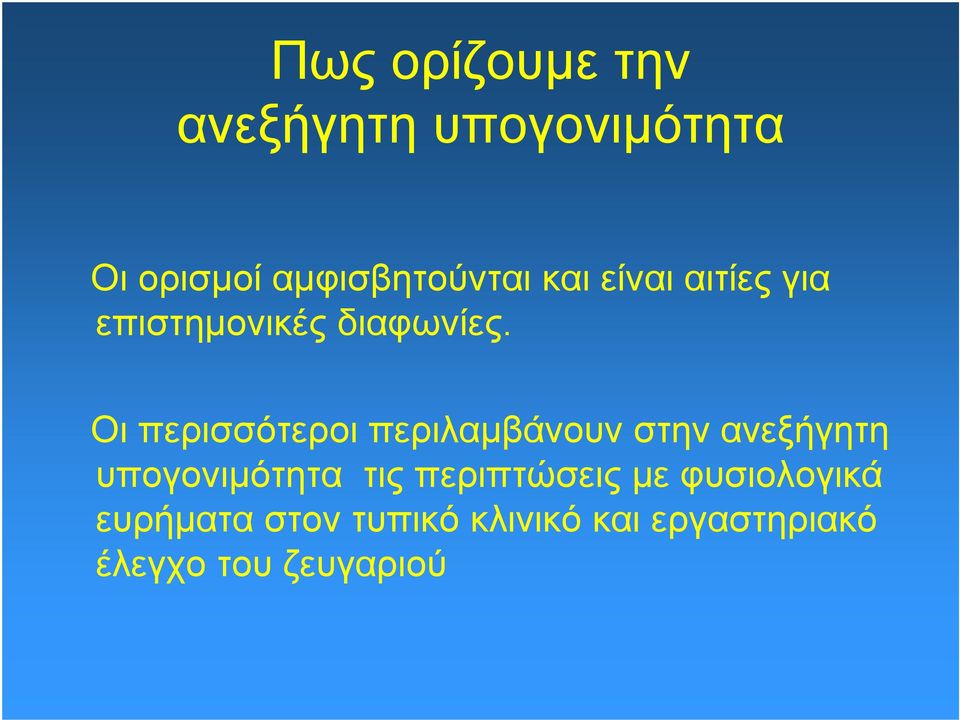 Πως ορίζουμε την ανεξήγητη υπογονιμότητα

Οι ορισμοί αμφισβητούνται και είναι αιτίες για επιστημονικές διαφωνίες.

Οι περισσότεροι περιλαμβάνουν στην ανεξήγητη υπογονιμότητα τις περιπτώσεις με φυσιολογικά ευρήματα στον τυπικό κλινικό και εργαστηριακό έλεγχο του ζευγαριού